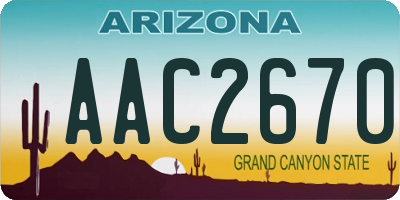 ARIZONA

AAC2670

GRAND CANYON STATE